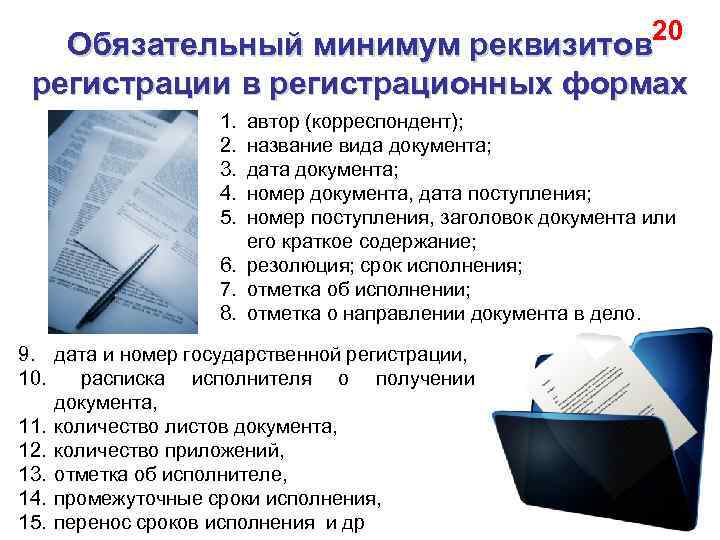 Обязательный минимум реквизитов регистрации в регистрационных формах

20

1. автор (корреспондент);
2. название вида документа;
3. дата документа;
4. номер документа, дата поступления;
5. номер поступления, заголовок документа или его краткое содержание;
6. резолюция; срок исполнения;
7. отметка об исполнении;
8. отметка о направлении документа в дело.

9. дата и номер государственной регистрации,
10. расписка исполнителя о получении документа,
11. количество листов документа,
12. количество приложений,
13. отметка об исполнителе,
14. промежуточные сроки исполнения,
15. перенос сроков исполнения и др